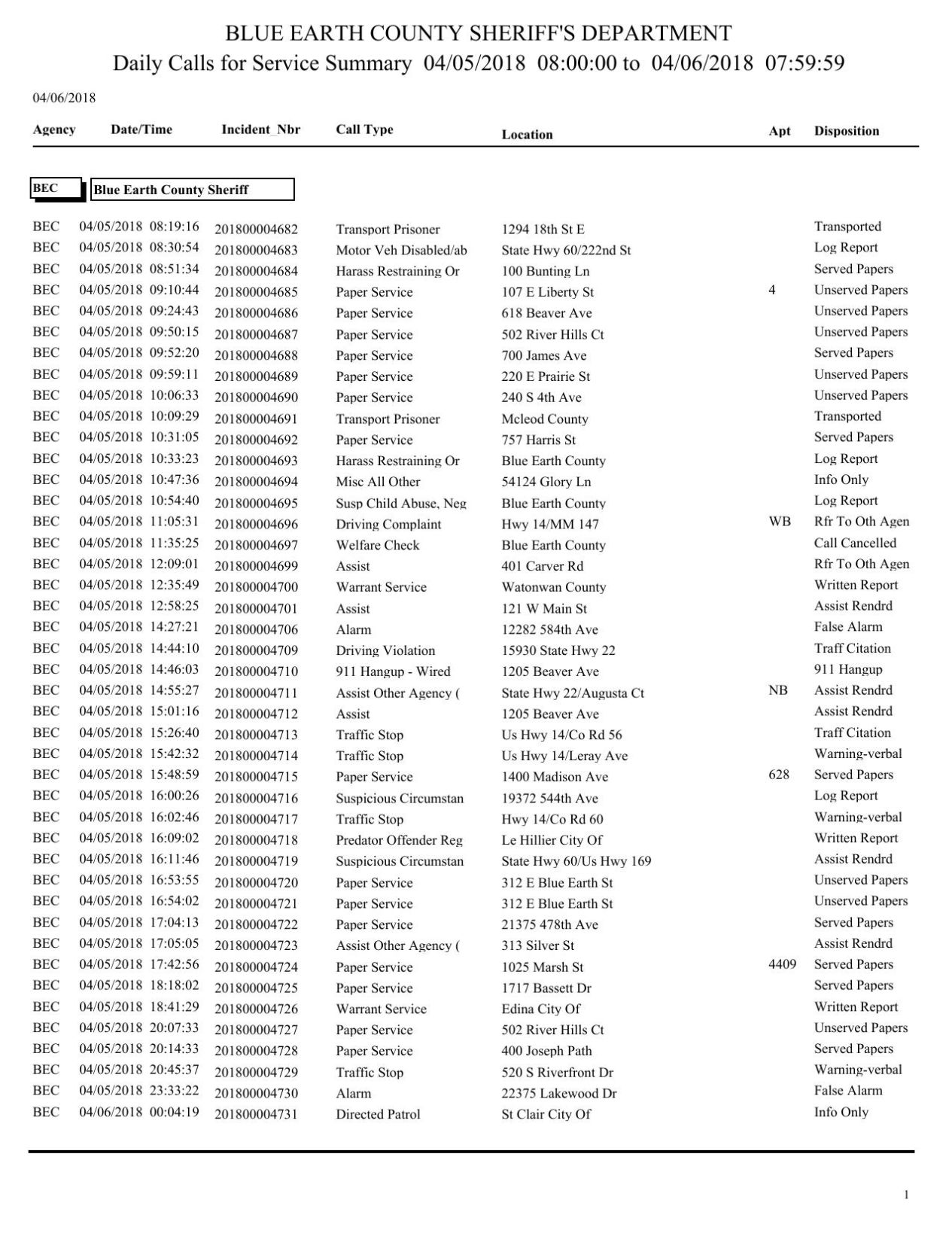 BLUE EARTH COUNTY SHERIFF'S DEPARTMENT
Daily Calls for Service Summary 04/05/2018 08:00:00 to 04/06/2018 07:59:59

04/06/2018

| Agency | Date/Time | Incident_Nbr | Call Type | Location | Apt | Disposition |
|---|---|---|---|---|---|---|
| BEC | Blue Earth County Sheriff | | | | | |
| BEC | 04/05/2018 08:19:16 | 201800004682 | Transport Prisoner | 1294 18th St E | | Transported |
| BEC | 04/05/2018 08:30:54 | 201800004683 | Motor Veh Disabled/ab | State Hwy 60/222nd St | | Log Report |
| BEC | 04/05/2018 08:51:34 | 201800004684 | Harass Restraining Or | 100 Bunting Ln | | Served Papers |
| BEC | 04/05/2018 09:10:44 | 201800004685 | Paper Service | 107 E Liberty St | 4 | Unserved Papers |
| BEC | 04/05/2018 09:24:43 | 201800004686 | Paper Service | 618 Beaver Ave | | Unserved Papers |
| BEC | 04/05/2018 09:50:15 | 201800004687 | Paper Service | 502 River Hills Ct | | Unserved Papers |
| BEC | 04/05/2018 09:52:20 | 201800004688 | Paper Service | 700 James Ave | | Served Papers |
| BEC | 04/05/2018 09:59:11 | 201800004689 | Paper Service | 220 E Prairie St | | Unserved Papers |
| BEC | 04/05/2018 10:06:33 | 201800004690 | Paper Service | 240 S 4th Ave | | Unserved Papers |
| BEC | 04/05/2018 10:09:29 | 201800004691 | Transport Prisoner | Mcleod County | | Transported |
| BEC | 04/05/2018 10:31:05 | 201800004692 | Paper Service | 757 Harris St | | Served Papers |
| BEC | 04/05/2018 10:33:23 | 201800004693 | Harass Restraining Or | Blue Earth County | | Log Report |
| BEC | 04/05/2018 10:47:36 | 201800004694 | Misc All Other | 54124 Glory Ln | | Info Only |
| BEC | 04/05/2018 10:54:40 | 201800004695 | Susp Child Abuse, Neg | Blue Earth County | | Log Report |
| BEC | 04/05/2018 11:05:31 | 201800004696 | Driving Complaint | Hwy 14/MM 147 | WB | Rfr To Oth Agen |
| BEC | 04/05/2018 11:35:25 | 201800004697 | Welfare Check | Blue Earth County | | Call Cancelled |
| BEC | 04/05/2018 12:09:01 | 201800004699 | Assist | 401 Carver Rd | | Rfr To Oth Agen |
| BEC | 04/05/2018 12:35:49 | 201800004700 | Warrant Service | Watonwan County | | Written Report |
| BEC | 04/05/2018 12:58:25 | 201800004701 | Assist | 121 W Main St | | Assist Rendrd |
| BEC | 04/05/2018 14:27:21 | 201800004706 | Alarm | 12282 584th Ave | | False Alarm |
| BEC | 04/05/2018 14:44:10 | 201800004709 | Driving Violation | 15930 State Hwy 22 | | Traff Citation |
| BEC | 04/05/2018 14:46:03 | 201800004710 | 911 Hangup - Wired | 1205 Beaver Ave | | 911 Hangup |
| BEC | 04/05/2018 14:55:27 | 201800004711 | Assist Other Agency ( | State Hwy 22/Augusta Ct | NB | Assist Rendrd |
| BEC | 04/05/2018 15:01:16 | 201800004712 | Assist | 1205 Beaver Ave | | Assist Rendrd |
| BEC | 04/05/2018 15:26:40 | 201800004713 | Traffic Stop | Us Hwy 14/Co Rd 56 | | Traff Citation |
| BEC | 04/05/2018 15:42:32 | 201800004714 | Traffic Stop | Us Hwy 14/Leray Ave | | Warning-verbal |
| BEC | 04/05/2018 15:48:59 | 201800004715 | Paper Service | 1400 Madison Ave | 628 | Served Papers |
| BEC | 04/05/2018 16:00:26 | 201800004716 | Suspicious Circumstan | 19372 544th Ave | | Log Report |
| BEC | 04/05/2018 16:02:46 | 201800004717 | Traffic Stop | Hwy 14/Co Rd 60 | | Warning-verbal |
| BEC | 04/05/2018 16:09:02 | 201800004718 | Predator Offender Reg | Le Hillier City Of | | Written Report |
| BEC | 04/05/2018 16:11:46 | 201800004719 | Suspicious Circumstan | State Hwy 60/Us Hwy 169 | | Assist Rendrd |
| BEC | 04/05/2018 16:53:55 | 201800004720 | Paper Service | 312 E Blue Earth St | | Unserved Papers |
| BEC | 04/05/2018 16:54:02 | 201800004721 | Paper Service | 312 E Blue Earth St | | Unserved Papers |
| BEC | 04/05/2018 17:04:13 | 201800004722 | Paper Service | 21375 478th Ave | | Served Papers |
| BEC | 04/05/2018 17:05:05 | 201800004723 | Assist Other Agency ( | 313 Silver St | | Assist Rendrd |
| BEC | 04/05/2018 17:42:56 | 201800004724 | Paper Service | 1025 Marsh St | 4409 | Served Papers |
| BEC | 04/05/2018 18:18:02 | 201800004725 | Paper Service | 1717 Bassett Dr | | Served Papers |
| BEC | 04/05/2018 18:41:29 | 201800004726 | Warrant Service | Edina City Of | | Written Report |
| BEC | 04/05/2018 20:07:33 | 201800004727 | Paper Service | 502 River Hills Ct | | Unserved Papers |
| BEC | 04/05/2018 20:14:33 | 201800004728 | Paper Service | 400 Joseph Path | | Served Papers |
| BEC | 04/05/2018 20:45:37 | 201800004729 | Traffic Stop | 520 S Riverfront Dr | | Warning-verbal |
| BEC | 04/05/2018 23:33:22 | 201800004730 | Alarm | 22375 Lakewood Dr | | False Alarm |
| BEC | 04/06/2018 00:04:19 | 201800004731 | Directed Patrol | St Clair City Of | | Info Only |

1